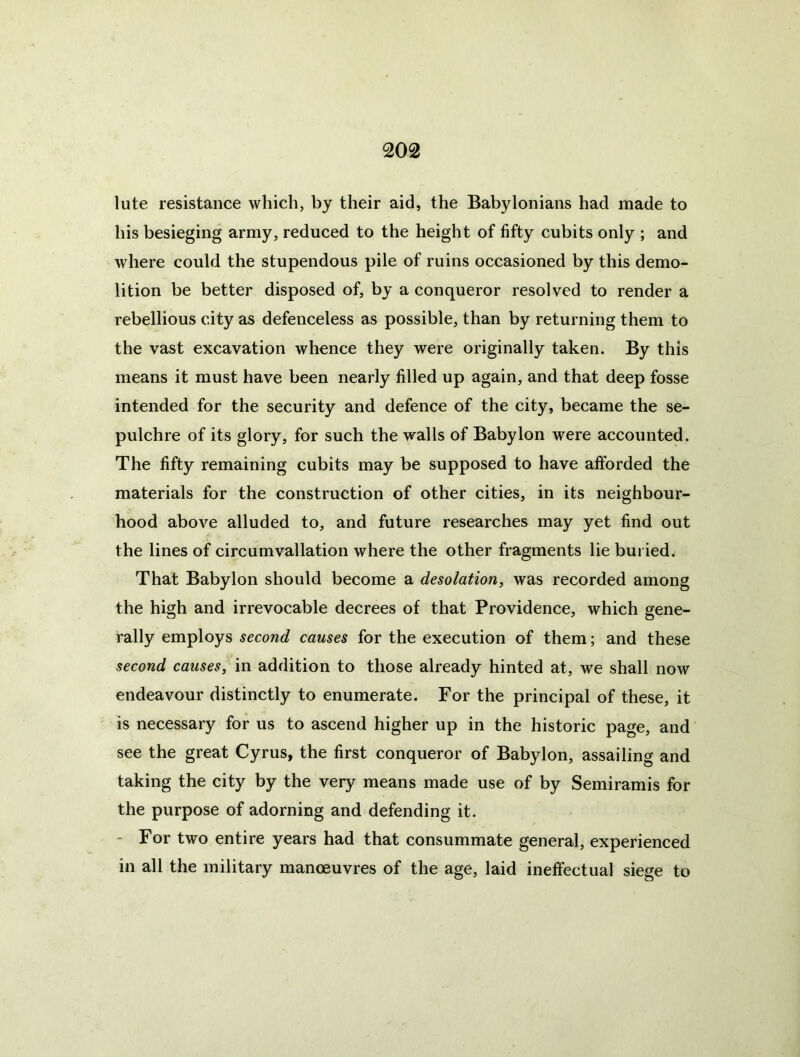 202

lute resistance which, by their aid, the Babylonians had made to his besieging army, reduced to the height of fifty cubits only ; and where could the stupendous pile of ruins occasioned by this demolition be better disposed of, by a conqueror resolved to render a rebellious city as defenceless as possible, than by returning them to the vast excavation whence they were originally taken. By this means it must have been nearly filled up again, and that deep fosse intended for the security and defence of the city, became the sepulchre of its glory, for such the walls of Babylon were accounted. The fifty remaining cubits may be supposed to have afforded the materials for the construction of other cities, in its neighbourhood above alluded to, and future researches may yet find out the lines of circumvallation where the other fragments lie buried.

That Babylon should become a desolation, was recorded among the high and irrevocable decrees of that Providence, which generally employs second causes for the execution of them; and these second causes, in addition to those already hinted at, we shall now endeavour distinctly to enumerate. For the principal of these, it is necessary for us to ascend higher up in the historic page, and see the great Cyrus, the first conqueror of Babylon, assailing and taking the city by the very means made use of by Semiramis for the purpose of adorning and defending it.

For two entire years had that consummate general, experienced in all the military manœuvres of the age, laid ineffectual siege to